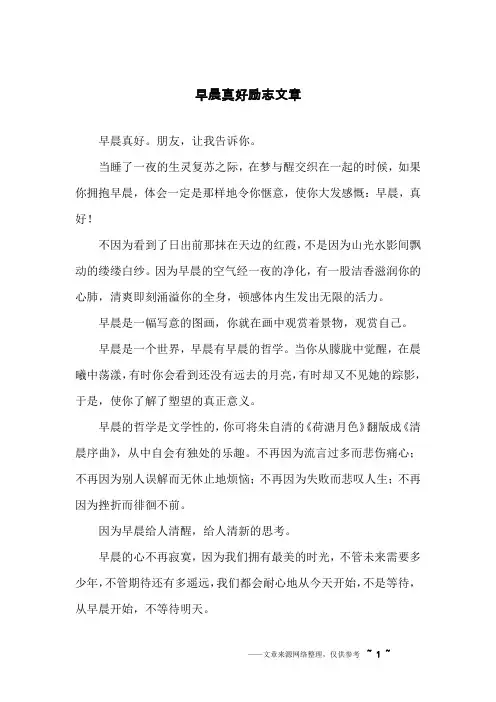 早晨真好励志文章

早晨真好。朋友，让我告诉你。

当睡了一夜的生灵复苏之际，在梦与醒交织在一起的时候，如果你拥抱早晨，体会一定是那样地令你惬意，使你大发感慨：早晨，真好！

不因为看到了日出前那抹在天边的红霞，不是因为山光水影间飘动的缕缕白纱。因为早晨的空气经一夜的净化，有一股洁香滋润你的心肺，清爽即刻涌溢你的全身，顿感体内生发出无限的活力。

早晨是一幅写意的图画，你就在画中观赏着景物，观赏自己。

早晨是一个世界，早晨有早晨的哲学。当你从朦胧中觉醒，在晨曦中荡漾，有时你会看到还没有远去的月亮，有时却又不见她的踪影，于是，使你了解了塑望的真正意义。

早晨的哲学是文学性的，你可将朱自清的《荷塘月色》翻版成《清晨序曲》，从中自会有独处的乐趣。不再因为流言过多而悲伤痛心；不再因为别人误解而无休止地烦恼；不再因为失败而悲叹人生；不再因为挫折而徘徊不前。

因为早晨给人清醒，给人清新的思考。

早晨的心不再寂寞，因为我们拥有最美的时光，不管未来需要多少年，不管期待还有多遥远，我们都会耐心地从今天开始，不是等待，从早晨开始，不等待明天。

——文章来源网络整理，仅供参考 ~ 1 ~